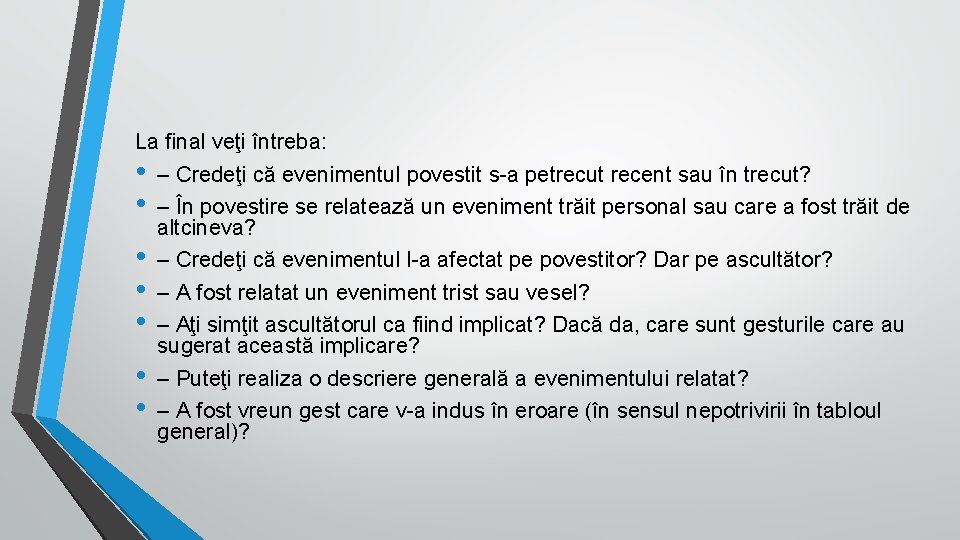 La final veţi întreba:

• – Credeţi că evenimentul povestit s-a petrecut recent sau în trecut?
• – În povestire se relatează un eveniment trăit personal sau care a fost trăit de altcineva?
• – Credeţi că evenimentul l-a afectat pe povestitor? Dar pe ascultător?
• – A fost relatat un eveniment trist sau vesel?
• – Aţi simţit ascultătorul ca fiind implicat? Dacă da, care sunt gesturile care au sugerat această implicare?
• – Puteţi realiza o descriere generală a evenimentului relatat?
• – A fost vreun gest care v-a indus în eroare (în sensul nepotrivirii în tabloul general)?